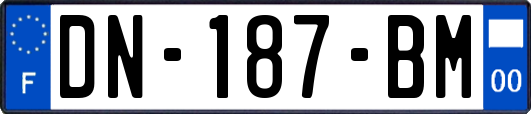 F
DN-187-BM
00